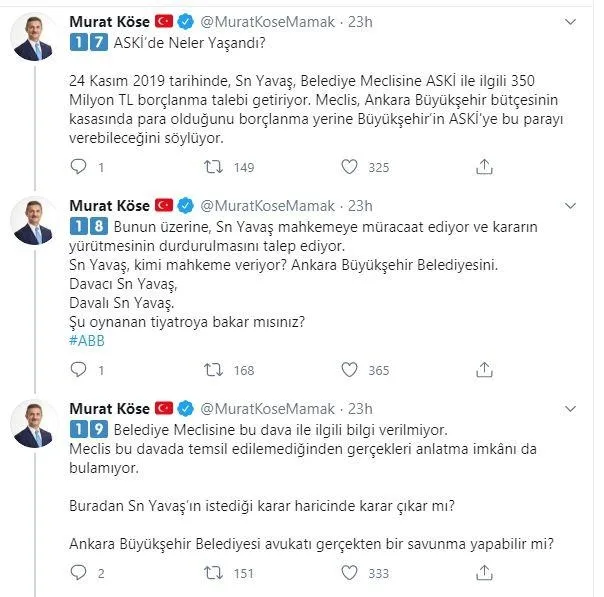 Murat Köse @MuratKoseMamak · 23h
17 ASKİ'de Neler Yaşandı?

24 Kasım 2019 tarihinde, Sn Yavaş, Belediye Meclisine ASKİ ile ilgili 350 Milyon TL borçlanma talebi getiriyor. Meclis, Ankara Büyükşehir bütçesinin kasasında para olduğunu borçlanma yerine Büyükşehir'in ASKİ'ye bu parayı verebileceğini söylüyor.

1 149 325

Murat Köse @MuratKoseMamak · 23h
18 Bunun üzerine, Sn Yavaş mahkemeye müracaat ediyor ve kararın yürütmesinin durdurulmasını talep ediyor.
Sn Yavaş, kimi mahkeme veriyor? Ankara Büyükşehir Belediyesini.
Davacı Sn Yavaş,
Davalı Sn Yavaş.
Şu oynanan tiyatroya bakar mısınız?
#ABB

1 168 365

Murat Köse @MuratKoseMamak · 23h
19 Belediye Meclisine bu dava ile ilgili bilgi verilmiyor.
Meclis bu davada temsil edilemediğinden gerçekleri anlatma imkânı da bulamıyor.

Buradan Sn Yavaş'ın istediği karar haricinde karar çıkar mı?

Ankara Büyükşehir Belediyesi avukatı gerçekten bir savunma yapabilir mi?

2 151 333